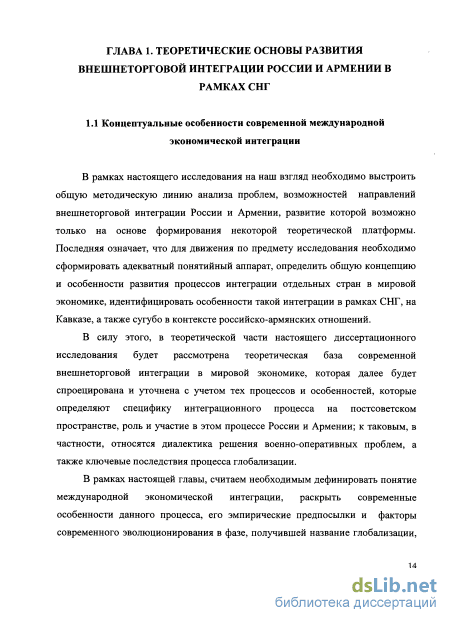 ГЛАВА 1. ТЕОРЕТИЧЕСКИЕ ОСНОВЫ РАЗВИТИЯ ВНЕШНЕТОРГОВОЙ ИНТЕГРАЦИИ РОССИИ И АРМЕНИИ В РАМКАХ СНГ

1.1 Концептуальные особенности современной международной экономической интеграции

В рамках настоящего исследования на наш взгляд необходимо выстроить общую методическую линию анализа проблем, возможностей направлений внешнеторговой интеграции России и Армении, развитие которой возможно только на основе формирования некоторой теоретической платформы. Последняя означает, что для движения по предмету исследования необходимо сформировать адекватный понятийный аппарат, определить общую концепцию и особенности развития процессов интеграции отдельных стран в мировой экономике, идентифицировать особенности такой интеграции в рамках СНГ, на Кавказе, а также сугубо в контексте российско-армянских отношений.

В силу этого, в теоретической части настоящего диссертационного исследования будет рассмотрена теоретическая база современной внешнеторговой интеграции в мировой экономике, которая далее будет спроецирована и уточнена с учетом тех процессов и особенностей, которые определяют специфику интеграционного процесса на постсоветском пространстве, роль и участие в этом процессе России и Армении; к таковым, в частности, относятся диалектика решения военно-оперативных проблем, а также ключевые последствия процесса глобализации.

В рамках настоящей главы, считаем необходимым дефинировать понятие международной экономической интеграции, раскрыть современные особенности данного процесса, его эмпирические предпосылки и факторы современного эволюционирования в фазе, получившей название глобализации,

14

dsLib.net
библиотека диссертаций